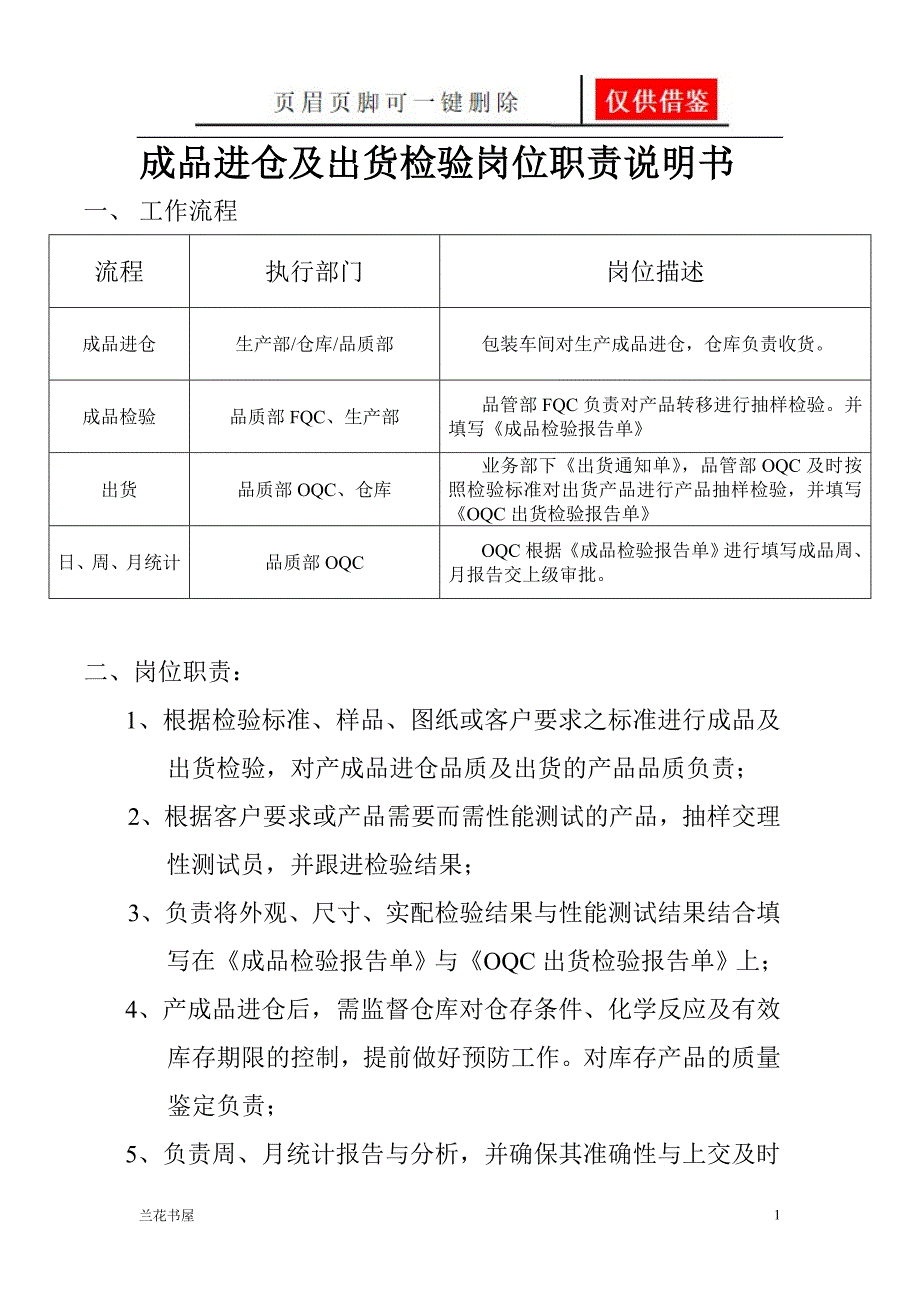 页眉页脚可一键删除 仅供借鉴

成品进仓及出货检验岗位职责说明书

一、 工作流程

| 流程 | 执行部门 | 岗位描述 |
|---|---|---|
| 成品进仓 | 生产部/仓库/品质部 | 包装车间对生产成品进仓，仓库负责收货。 |
| 成品检验 | 品质部 FQC、生产部 | 品管部 FQC 负责对产品转移进行抽样检验。并填写《成品检验报告单》 |
| 出货 | 品质部 OQC、仓库 | 业务部下《出货通知单》，品管部 OQC 及时按照检验标准对出货产品进行产品抽样检验，并填写《OQC 出货检验报告单》 |
| 日、周、月统计 | 品质部 OQC | OQC 根据《成品检验报告单》进行填写成品周、月报告交上级审批。 |

二、岗位职责：

1、根据检验标准、样品、图纸或客户要求之标准进行成品及出货检验，对产成品进仓品质及出货的产品品质负责；

2、根据客户要求或产品需要而需性能测试的产品，抽样交理性测试员，并跟进检验结果；

3、负责将外观、尺寸、实配检验结果与性能测试结果结合填写在《成品检验报告单》与《OQC 出货检验报告单》上；

4、产成品进仓后，需监督仓库对仓存条件、化学反应及有效库存期限的控制，提前做好预防工作。对库存产品的质量鉴定负责；

5、负责周、月统计报告与分析，并确保其准确性与上交及时

兰花书屋 1